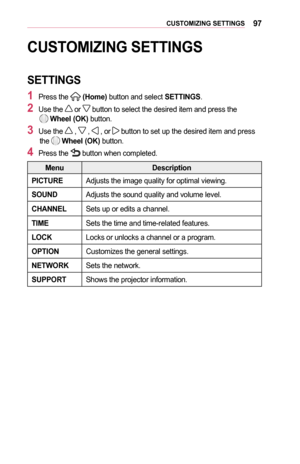 CUSTOMIZING SETTINGS 97

CUSTOMIZING SETTINGS

SETTINGS

1 Press the (Home) button and select SETTINGS.

2 Use the △ or ▽ button to select the desired item and press the Wheel (OK) button.

3 Use the △, ▽, ◁, or ▷ button to set up the desired item and press the Wheel (OK) button.

4 Press the button when completed.

| Menu | Description |
|---|---|
| PICTURE | Adjusts the image quality for optimal viewing. |
| SOUND | Adjusts the sound quality and volume level. |
| CHANNEL | Sets up or edits a channel. |
| TIME | Sets the time and time-related features. |
| LOCK | Locks or unlocks a channel or a program. |
| OPTION | Customizes the general settings. |
| NETWORK | Sets the network. |
| SUPPORT | Shows the projector information. |